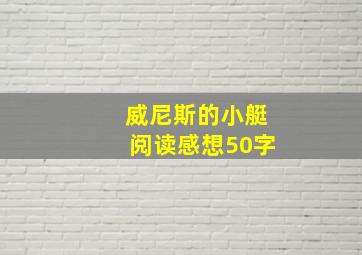 威尼斯的小艇
阅读感想50字